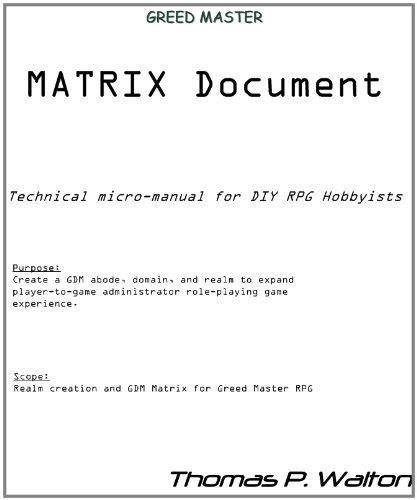 GREED MASTER

MATRIX Document

Technical micro-manual for DIY RPG Hobbyists

Purpose:
Create a GDM abode, domain, and realm to expand player-to-game administrator role-playing game experience.

Scope:
Realm creation and GDM Matrix for Greed Master RPG

Thomas P. Walton